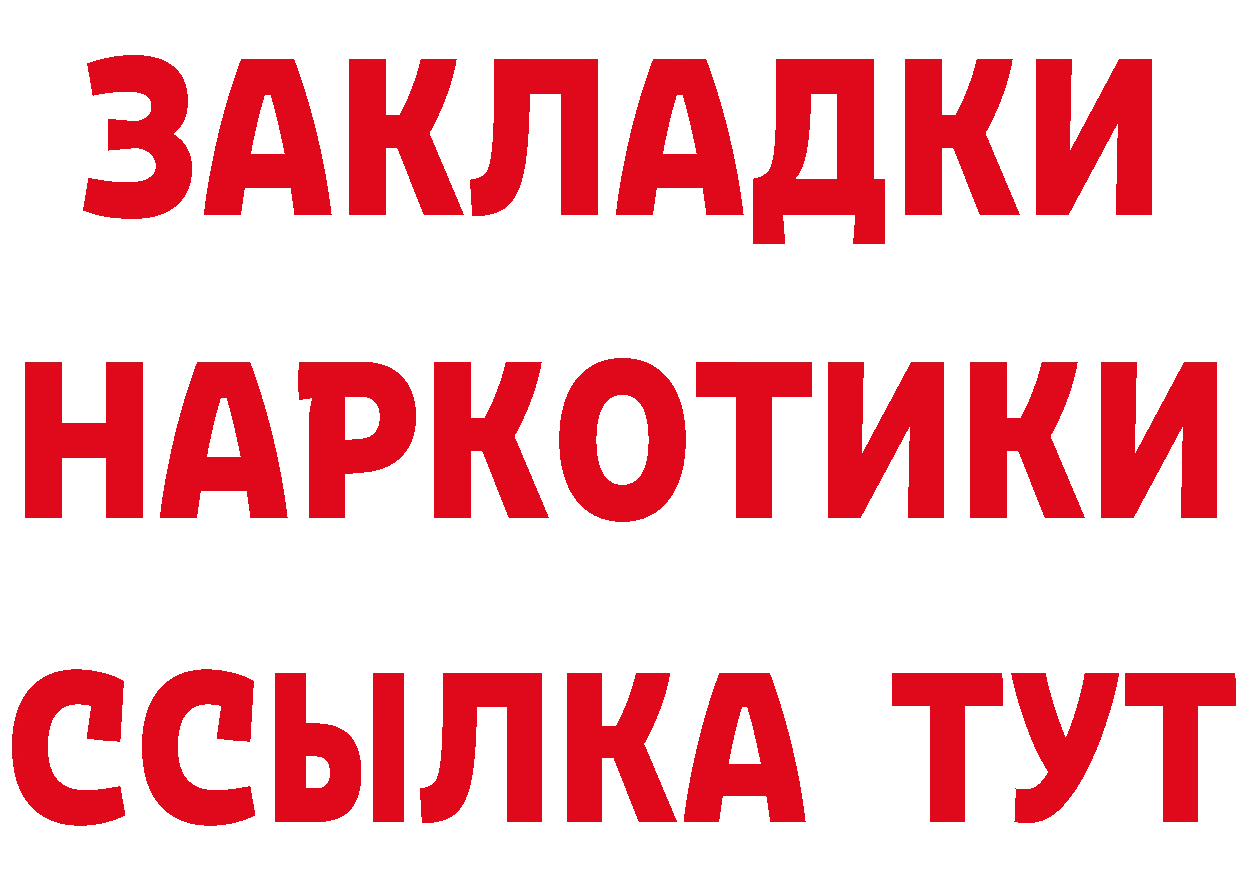 ЗАКЛАДКИ
НАРКОТИКИ
ССЫЛКА ТУТ